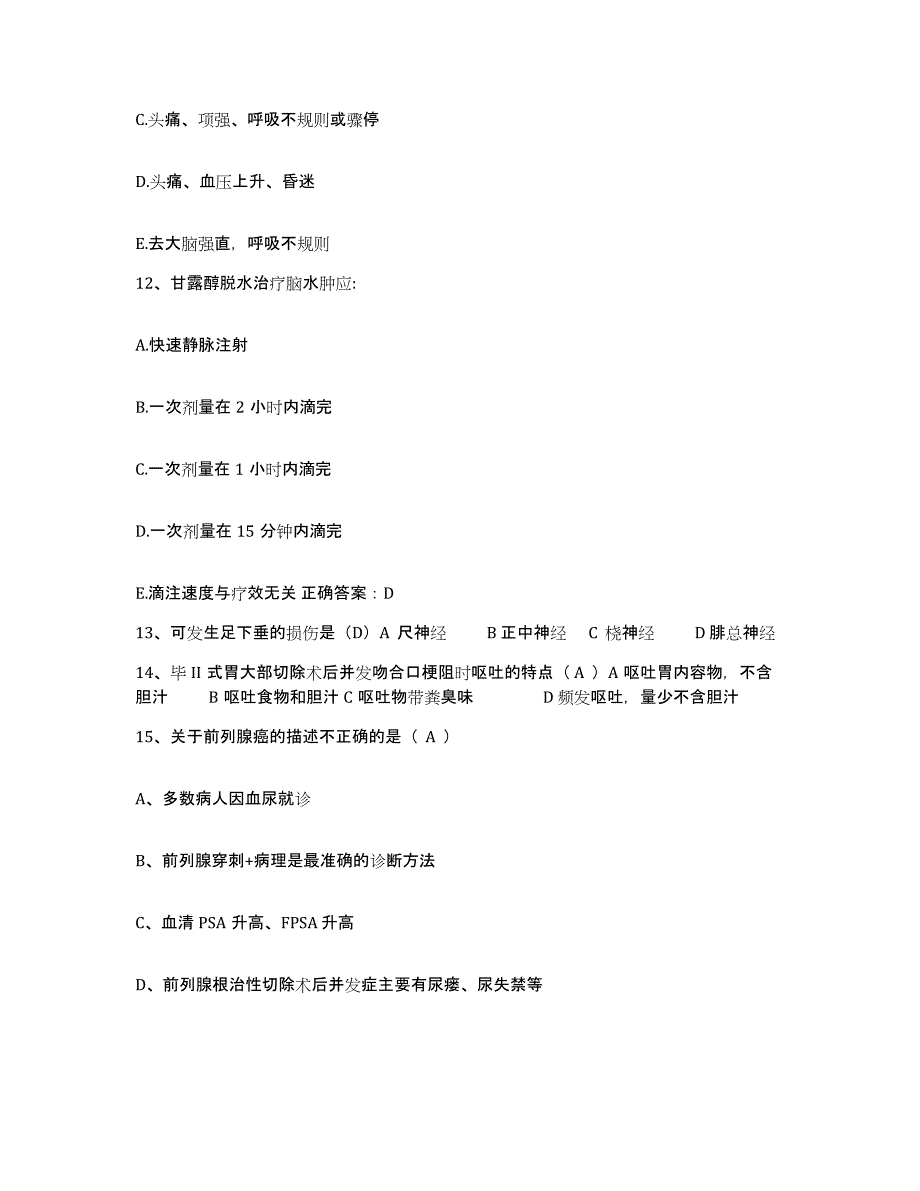 C.头痛、项强、呼吸不规则或骤停

D.头痛、血压上升、昏迷

E.去大脑强直，呼吸不规则

12、甘露醇脱水治疗脑水肿应:

A.快速静脉注射

B.一次剂量在 2 小时内滴完

C.一次剂量在 1 小时内滴完

D.一次剂量在 15 分钟内滴完

E.滴注速度与疗效无关 正确答案：D

13、可发生足下垂的损伤是（D）A 尺神经　B 正中神经　C 桡神经　D 腓总神经

14、毕 II 式胃大部切除术后并发吻合口梗阻时呕吐的特点（ A ）A 呕吐胃内容物，不含胆汁　B 呕吐食物和胆汁 C 呕吐物带粪臭味　D 频发呕吐，量少不含胆汁

15、关于前列腺癌的描述不正确的是（ A ）

A、多数病人因血尿就诊

B、前列腺穿刺+病理是最准确的诊断方法

C、血清 PSA 升高、FPSA 升高

D、前列腺根治性切除术后并发症主要有尿瘘、尿失禁等